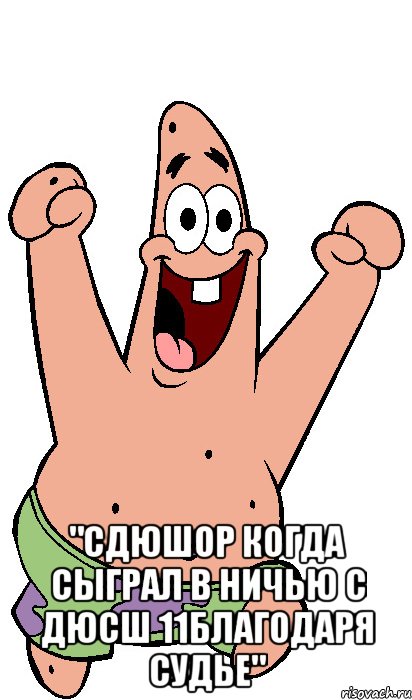 "СДЮШОР КОГДА СЫГРАЛ В НИЧЬЮ С ДЮСШ 11БЛАГОДАРЯ СУДЬЕ"

risovach.ru